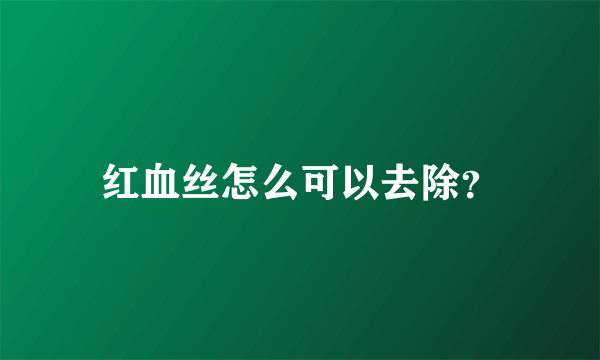 红血丝怎么可以去除?